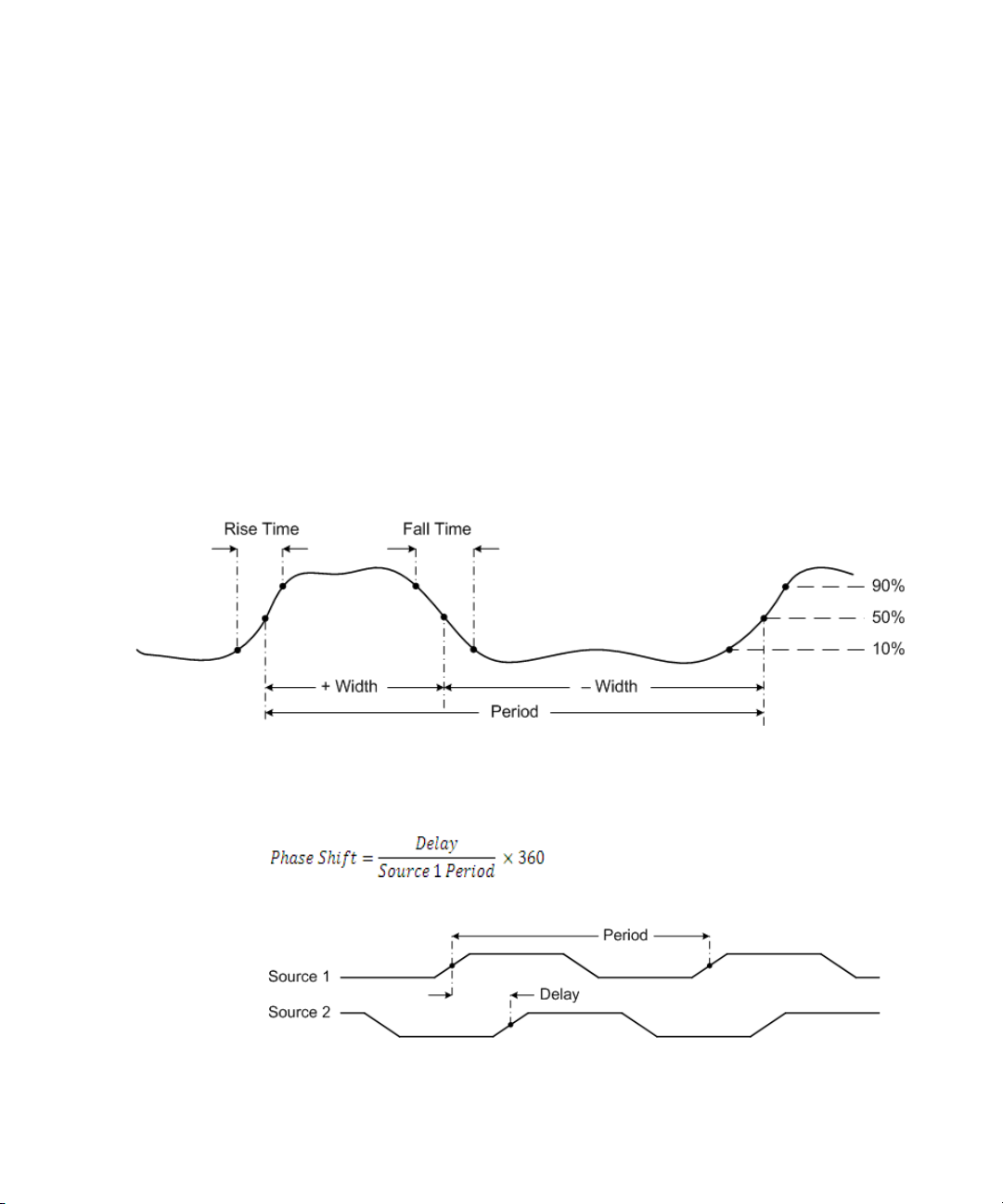 Rise Time

Fall Time

90%

50%

10%

+ Width

– Width

Period

$Phase\ Shift = \frac{Delay}{Source\ 1\ Period} \times 360$

Period

Source 1

Delay

Source 2